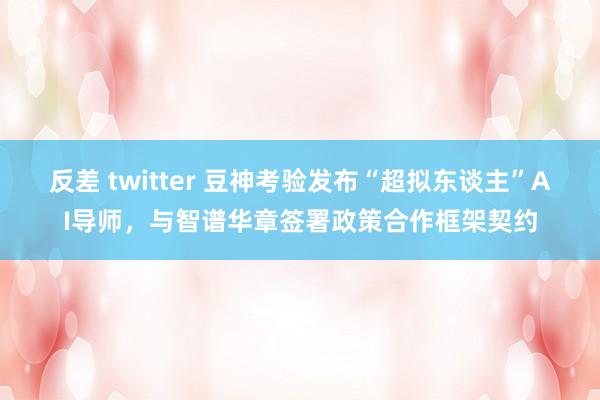 反差 twitter 豆神考验发布“超拟东谈主”AI导师，与智谱华章签署政策合作框架契约